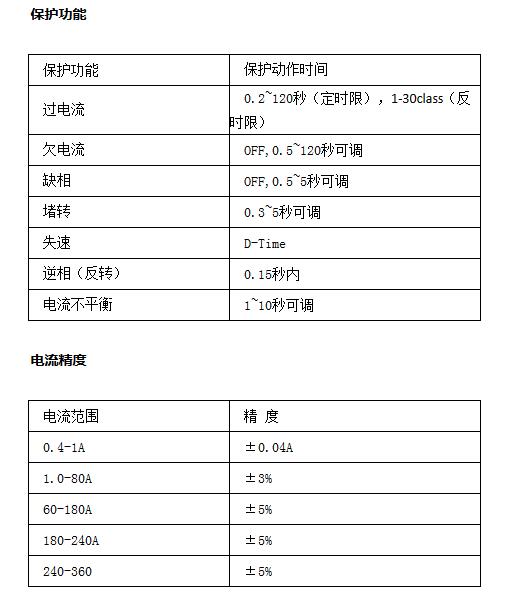 保护功能

| 保护功能 | 保护动作时间 |
|---|---|
| 过电流 | 0.2~120秒（定时限），1-30class（反时限） |
| 欠电流 | OFF,0.5~120秒可调 |
| 缺相 | OFF,0.5~5秒可调 |
| 堵转 | 0.3~5秒可调 |
| 失速 | D-Time |
| 逆相（反转） | 0.15秒内 |
| 电流不平衡 | 1~10秒可调 |

电流精度

| 电流范围 | 精 度 |
|---|---|
| 0.4-1A | ±0.04A |
| 1.0-80A | ±3% |
| 60-180A | ±5% |
| 180-240A | ±5% |
| 240-360 | ±5% |